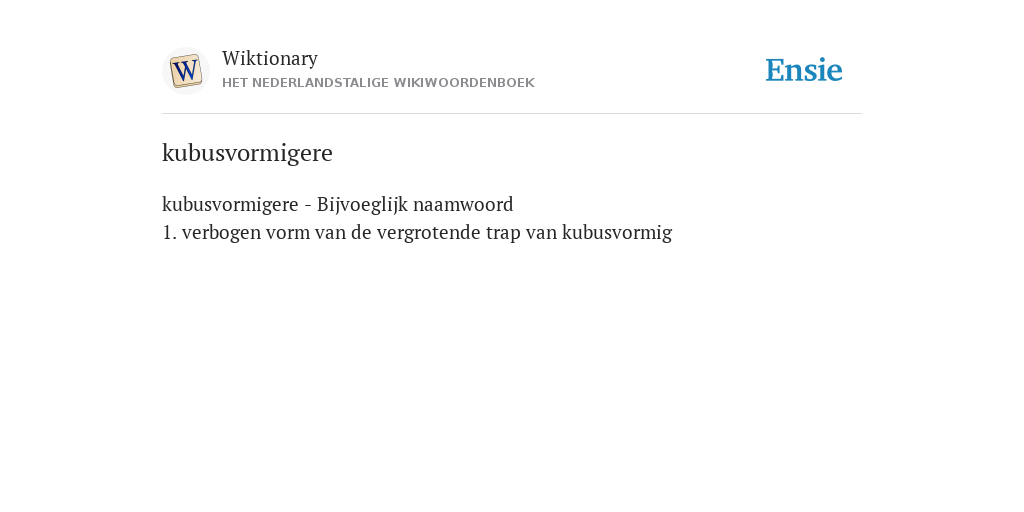 W

Wiktionary
HET NEDERLANDSTALIGE WIKIWOORDENBOEK

Ensie

kubusvormigere

kubusvormigere - Bijvoeglijk naamwoord
1. verbogen vorm van de vergrotende trap van kubusvormig